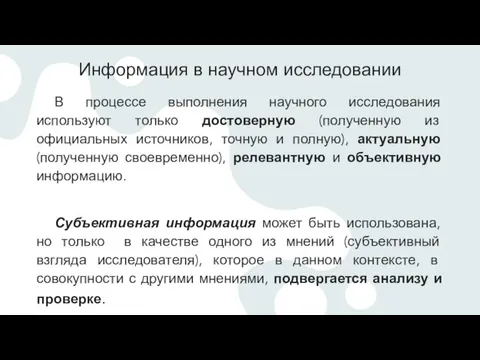 Информация в научном исследовании

В процессе выполнения научного исследования используют только достоверную (полученную из официальных источников, точную и полную), актуальную (полученную своевременно), релевантную и объективную информацию.

Субъективная информация может быть использована, но только в качестве одного из мнений (субъективный взгляда исследователя), которое в данном контексте, в совокупности с другими мнениями, подвергается анализу и проверке.